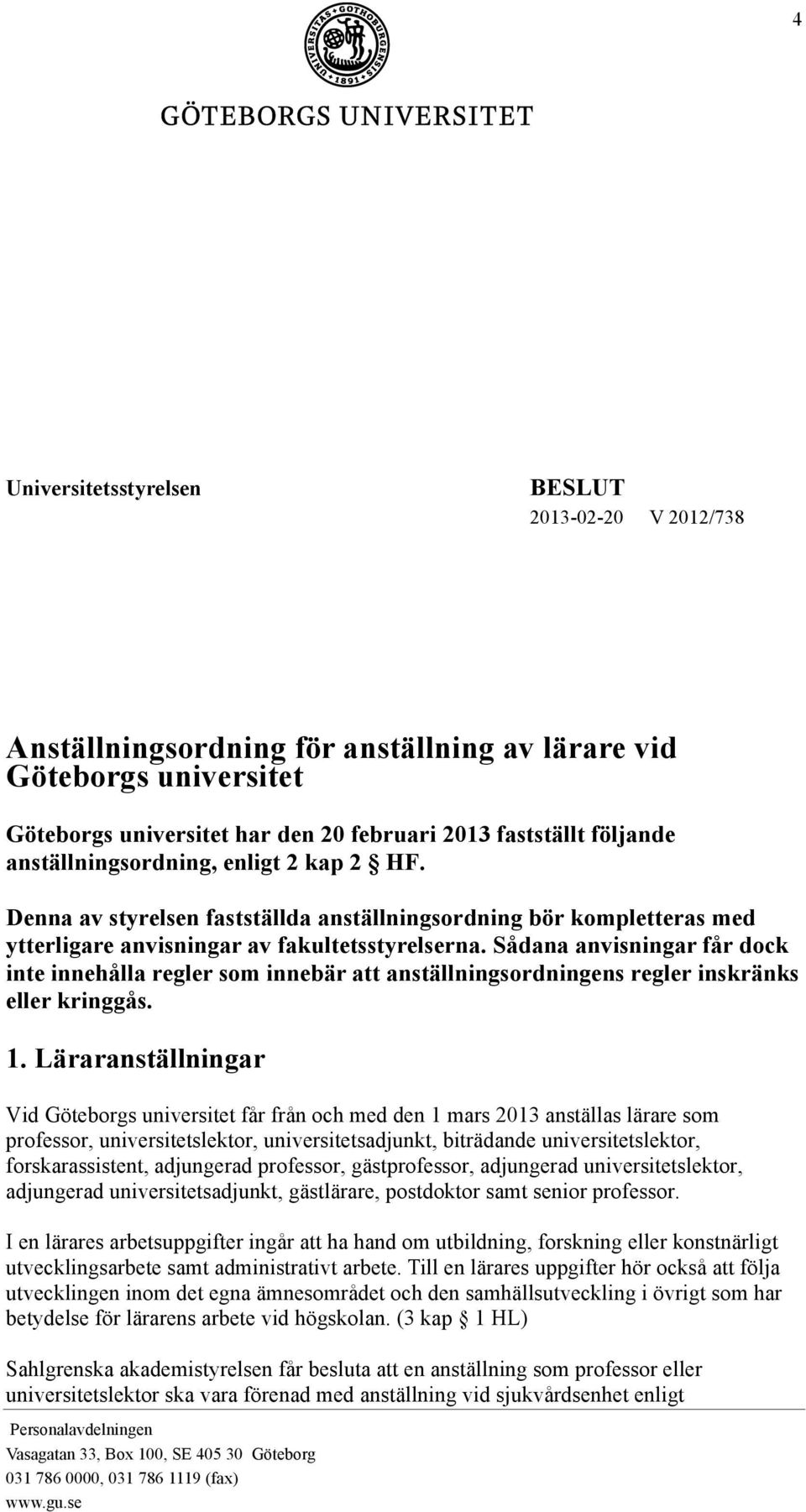 4

UNIVERSITAS GOTHOBURGENSIS 1891

GÖTEBORGS UNIVERSITET

Universitetsstyrelsen

BESLUT
2013-02-20 V 2012/738

Anställningsordning för anställning av lärare vid Göteborgs universitet

Göteborgs universitet har den 20 februari 2013 fastställt följande anställningsordning, enligt 2 kap 2 § HF.

Denna av styrelsen fastställda anställningsordning bör kompletteras med ytterligare anvisningar av fakultetsstyrelserna. Sådana anvisningar får dock inte innehålla regler som innebär att anställningsordningens regler inskränks eller kringgås.

1. Läraranställningar

Vid Göteborgs universitet får från och med den 1 mars 2013 anställas lärare som professor, universitetslektor, universitetsadjunkt, biträdande universitetslektor, forskarassistent, adjungerad professor, gästprofessor, adjungerad universitetslektor, adjungerad universitetsadjunkt, gästlärare, postdoktor samt senior professor.

I en lärares arbetsuppgifter ingår att ha hand om utbildning, forskning eller konstnärligt utvecklingsarbete samt administrativt arbete. Till en lärares uppgifter hör också att följa utvecklingen inom det egna ämnesområdet och den samhällsutveckling i övrigt som har betydelse för lärarens arbete vid högskolan. (3 kap § 1 HL)

Sahlgrenska akademistyrelsen får besluta att en anställning som professor eller universitetslektor ska vara förenad med anställning vid sjukvårdsenhet enligt

Personalavdelningen
Vasagatan 33, Box 100, SE 405 30 Göteborg
031 786 0000, 031 786 1119 (fax)
www.gu.se